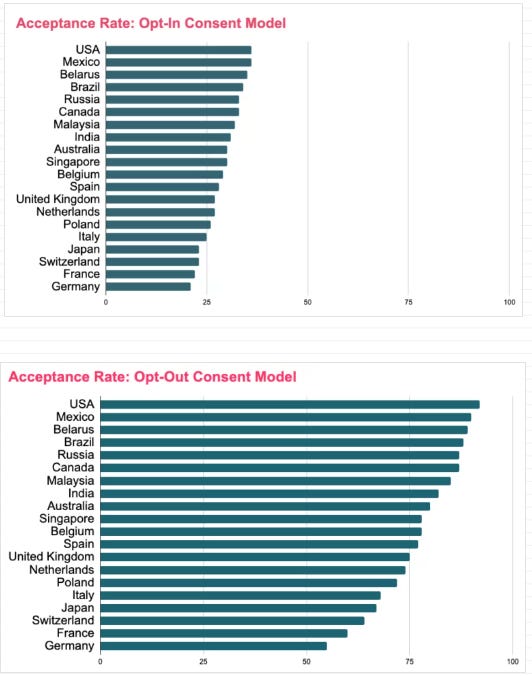 Acceptance Rate: Opt-In Consent Model

USA
Mexico
Belarus
Brazil
Russia
Canada
Malaysia
India
Australia
Singapore
Belgium
Spain
United Kingdom
Netherlands
Poland
Italy
Japan
Switzerland
France
Germany

0 25 50 75 100

Acceptance Rate: Opt-Out Consent Model

USA
Mexico
Belarus
Brazil
Russia
Canada
Malaysia
India
Australia
Singapore
Belgium
Spain
United Kingdom
Netherlands
Poland
Italy
Japan
Switzerland
France
Germany

0 25 50 75 100